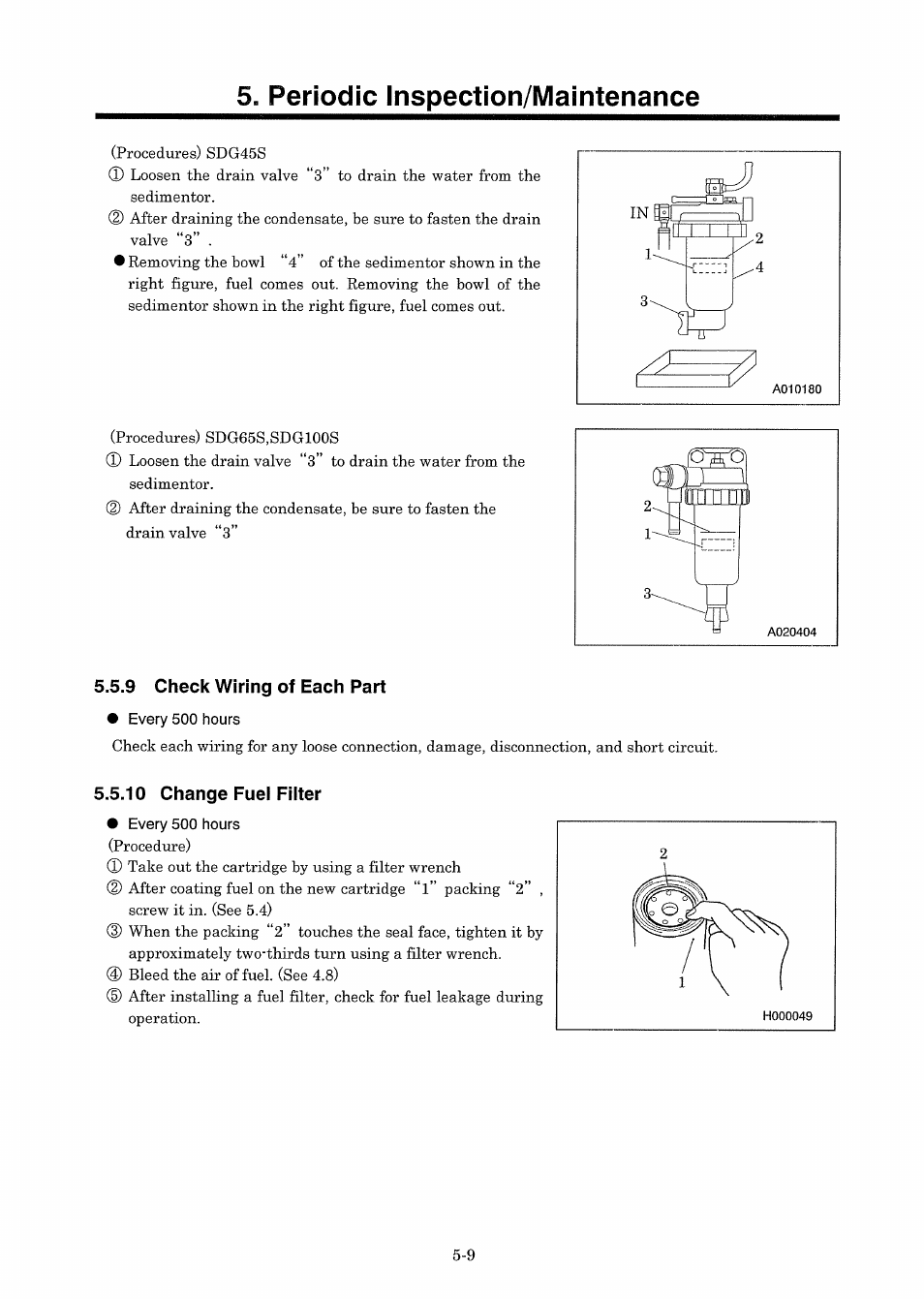 5. Periodic Inspection/Maintenance

(Procedures) SDG45S
① Loosen the drain valve "3" to drain the water from the sedimentor.
② After draining the condensate, be sure to fasten the drain valve "3" .
● Removing the bowl "4" of the sedimentor shown in the right figure, fuel comes out. Removing the bowl of the sedimentor shown in the right figure, fuel comes out.

IN
1
2
4
3
A010180

(Procedures) SDG65S,SDG100S
① Loosen the drain valve "3" to drain the water from the sedimentor.
② After draining the condensate, be sure to fasten the drain valve "3"

2
1
3
A020404

5.5.9 Check Wiring of Each Part

● Every 500 hours

Check each wiring for any loose connection, damage, disconnection, and short circuit.

5.5.10 Change Fuel Filter

● Every 500 hours

(Procedure)
① Take out the cartridge by using a filter wrench
② After coating fuel on the new cartridge "1" packing "2" , screw it in. (See 5.4)
③ When the packing "2" touches the seal face, tighten it by approximately two-thirds turn using a filter wrench.
④ Bleed the air of fuel. (See 4.8)
⑤ After installing a fuel filter, check for fuel leakage during operation.

2
1
H000049

5-9